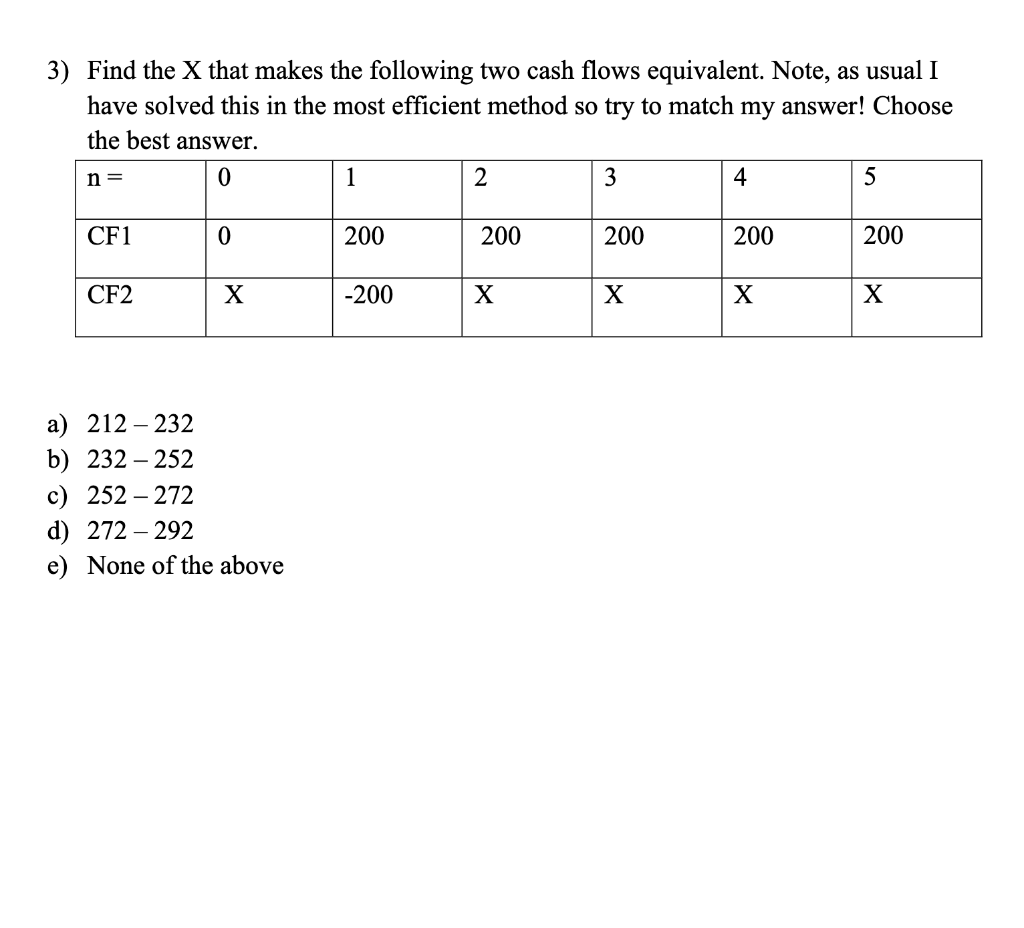 3) Find the X that makes the following two cash flows equivalent. Note, as usual I have solved this in the most efficient method so try to match my answer! Choose the best answer.

| n = | 0 | 1 | 2 | 3 | 4 | 5 |
|---|---|---|---|---|---|---|
| CF1 | 0 | 200 | 200 | 200 | 200 | 200 |
| CF2 | X | -200 | X | X | X | X |

a) 212 – 232
b) 232 – 252
c) 252 – 272
d) 272 – 292
e) None of the above